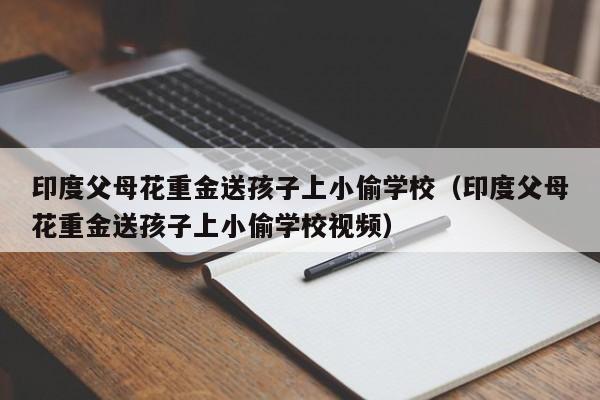 印度父母花重金送孩子上小偷学校（印度父母花重金送孩子上小偷学校视频）